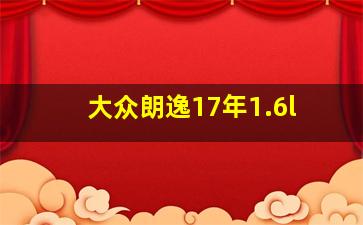 大众朗逸17年1.6l